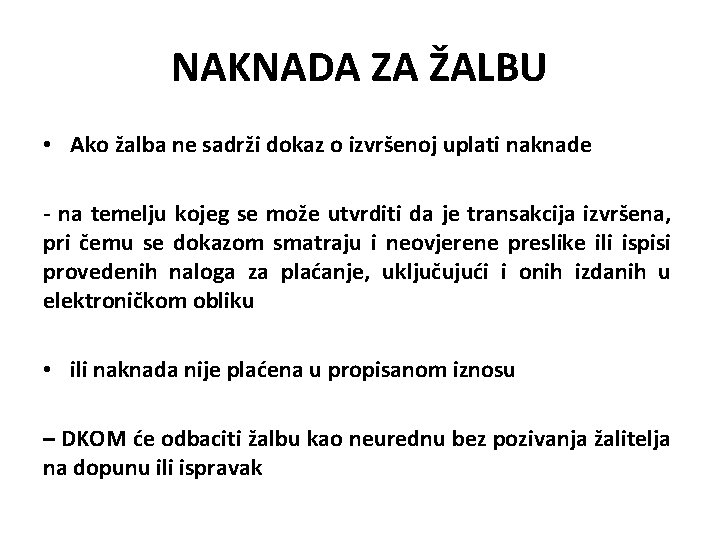 NAKNADA ZA ŽALBU

• Ako žalba ne sadrži dokaz o izvršenoj uplati naknade

- na temelju kojeg se može utvrditi da je transakcija izvršena, pri čemu se dokazom smatraju i neovjerene preslike ili ispisi provedenih naloga za plaćanje, uključujući i onih izdanih u elektroničkom obliku

• ili naknada nije plaćena u propisanom iznosu

– DKOM će odbaciti žalbu kao neurednu bez pozivanja žalitelja na dopunu ili ispravak